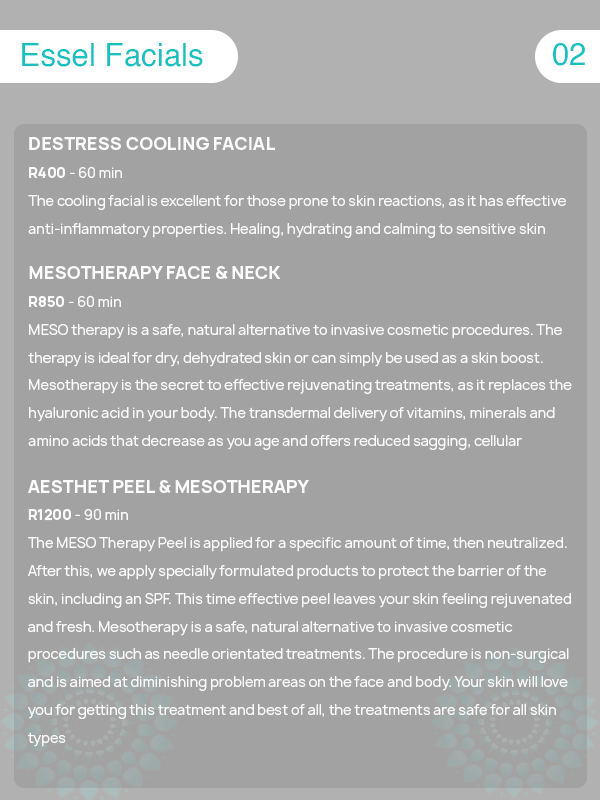 Essel Facials

02

DESTRESS COOLING FACIAL

R400 - 60 min

The cooling facial is excellent for those prone to skin reactions, as it has effective anti-inflammatory properties. Healing, hydrating and calming to sensitive skin

MESOTHERAPY FACE & NECK

R850 - 60 min

MESO therapy is a safe, natural alternative to invasive cosmetic procedures. The therapy is ideal for dry, dehydrated skin or can simply be used as a skin boost. Mesotherapy is the secret to effective rejuvenating treatments, as it replaces the hyaluronic acid in your body. The transdermal delivery of vitamins, minerals and amino acids that decrease as you age and offers reduced sagging, cellular

AESTHET PEEL & MESOTHERAPY

R1200 - 90 min

The MESO Therapy Peel is applied for a specific amount of time, then neutralized. After this, we apply specially formulated products to protect the barrier of the skin, including an SPF. This time effective peel leaves your skin feeling rejuvenated and fresh. Mesotherapy is a safe, natural alternative to invasive cosmetic procedures such as needle orientated treatments. The procedure is non-surgical and is aimed at diminishing problem areas on the face and body. Your skin will love you for getting this treatment and best of all, the treatments are safe for all skin types